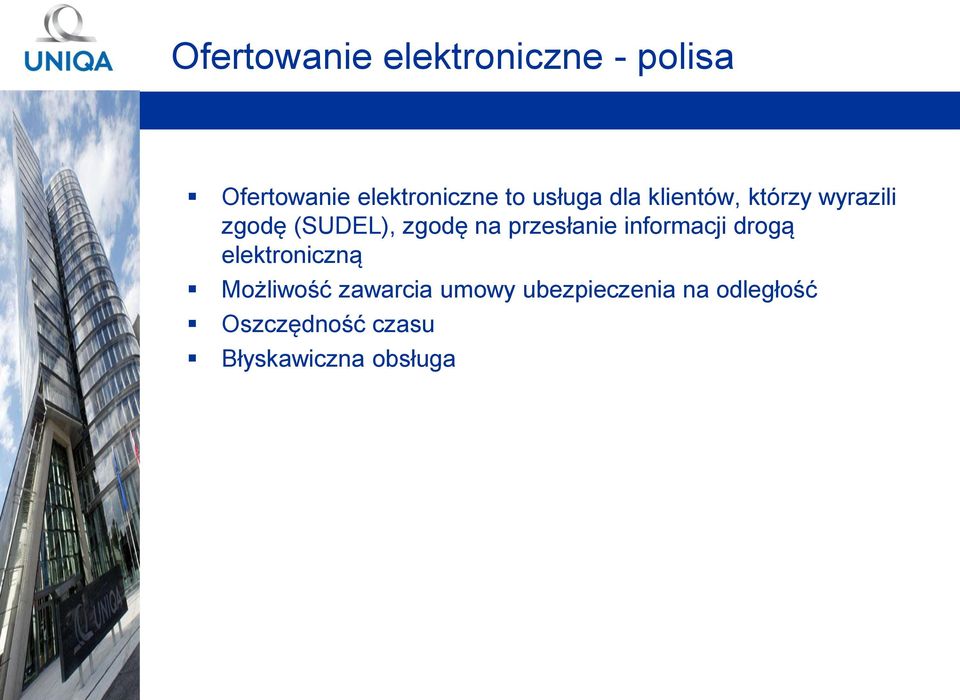 UNIQA

Ofertowanie elektroniczne - polisa

▪ Ofertowanie elektroniczne to usługa dla klientów, którzy wyrazili zgodę (SUDEL), zgodę na przesłanie informacji drogą elektroniczną
▪ Możliwość zawarcia umowy ubezpieczenia na odległość
▪ Oszczędność czasu
▪ Błyskawiczna obsługa

UNIQA